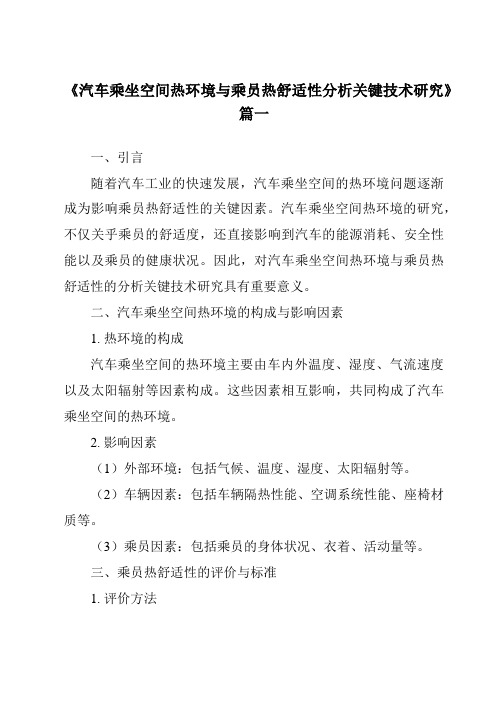 《汽车乘坐空间热环境与乘员热舒适性分析关键技术研究》篇一

一、引言

随着汽车工业的快速发展，汽车乘坐空间的热环境问题逐渐成为影响乘员热舒适性的关键因素。汽车乘坐空间热环境的研究，不仅关乎乘员的舒适度，还直接影响到汽车的能源消耗、安全性能以及乘员的健康状况。因此，对汽车乘坐空间热环境与乘员热舒适性的分析关键技术研究具有重要意义。

二、汽车乘坐空间热环境的构成与影响因素

1. 热环境的构成

汽车乘坐空间的热环境主要由车内外温度、湿度、气流速度以及太阳辐射等因素构成。这些因素相互影响，共同构成了汽车乘坐空间的热环境。

2. 影响因素

（1）外部环境：包括气候、温度、湿度、太阳辐射等。

（2）车辆因素：包括车辆隔热性能、空调系统性能、座椅材质等。

（3）乘员因素：包括乘员的身体状况、衣着、活动量等。

三、乘员热舒适性的评价与标准

1. 评价方法